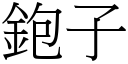 鉋子